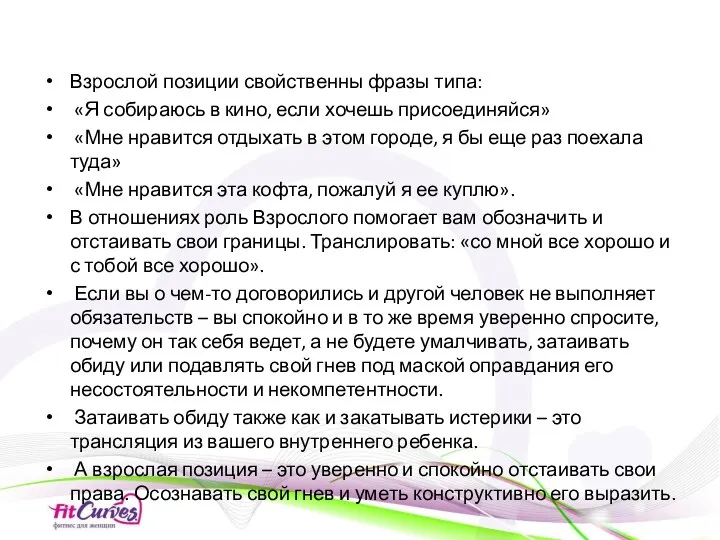 • Взрослой позиции свойственны фразы типа:

• «Я собираюсь в кино, если хочешь присоединяйся»

• «Мне нравится отдыхать в этом городе, я бы еще раз поехала туда»

• «Мне нравится эта кофта, пожалуй я ее куплю».

• В отношениях роль Взрослого помогает вам обозначить и отстаивать свои границы. Транслировать: «со мной все хорошо и с тобой все хорошо».

• Если вы о чем-то договорились и другой человек не выполняет обязательств – вы спокойно и в то же время уверенно спросите, почему он так себя ведет, а не будете умалчивать, затаивать обиду или подавлять свой гнев под маской оправдания его несостоятельности и некомпетентности.

• Затаивать обиду также как и закатывать истерики – это трансляция из вашего внутреннего ребенка.

• А взрослая позиция – это уверенно и спокойно отстаивать свои права. Осознавать свой гнев и уметь конструктивно его выразить.

FitCurves
фитнес для женщин